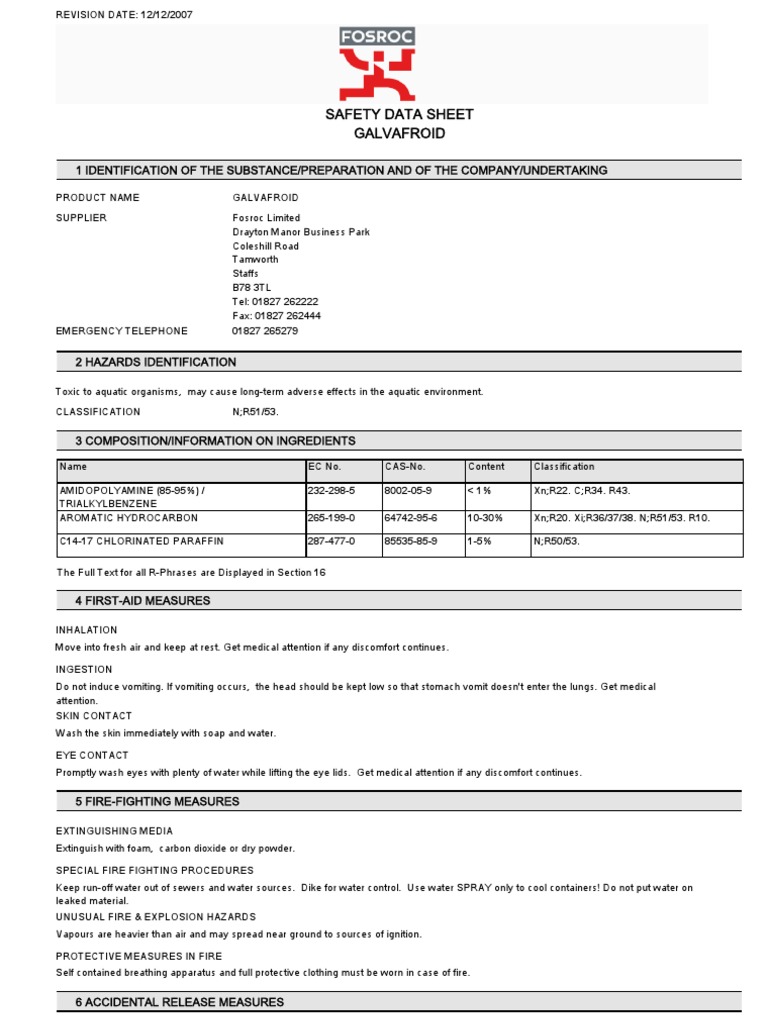 REVISION DATE: 12/12/2007

FOSROC

SAFETY DATA SHEET
GALVAFROID

1 IDENTIFICATION OF THE SUBSTANCE/PREPARATION AND OF THE COMPANY/UNDERTAKING

PRODUCT NAME GALVAFROID

SUPPLIER Fosroc Limited
Drayton Manor Business Park
Coleshill Road
Tamworth
Staffs
B78 3TL
Tel: 01827 262222
Fax: 01827 262444

EMERGENCY TELEPHONE 01827 265279

2 HAZARDS IDENTIFICATION

Toxic to aquatic organisms, may cause long-term adverse effects in the aquatic environment.

CLASSIFICATION N;R51/53.

3 COMPOSITION/INFORMATION ON INGREDIENTS

| Name | EC No. | CAS-No. | Content | Classification |
|---|---|---|---|---|
| AMIDOPOLYAMINE (85-95%) / TRIALKYLBENZENE | 232-298-5 | 8002-05-9 | < 1% | Xn;R22. C;R34. R43. |
| AROMATIC HYDROCARBON | 265-199-0 | 64742-95-6 | 10-30% | Xn;R20. Xi;R36/37/38. N;R51/53. R10. |
| C14-17 CHLORINATED PARAFFIN | 287-477-0 | 85535-85-9 | 1-5% | N;R50/53. |

The Full Text for all R-Phrases are Displayed in Section 16

4 FIRST-AID MEASURES

INHALATION

Move into fresh air and keep at rest. Get medical attention if any discomfort continues.

INGESTION

Do not induce vomiting. If vomiting occurs, the head should be kept low so that stomach vomit doesn't enter the lungs. Get medical attention.

SKIN CONTACT

Wash the skin immediately with soap and water.

EYE CONTACT

Promptly wash eyes with plenty of water while lifting the eye lids. Get medical attention if any discomfort continues.

5 FIRE-FIGHTING MEASURES

EXTINGUISHING MEDIA

Extinguish with foam, carbon dioxide or dry powder.

SPECIAL FIRE FIGHTING PROCEDURES

Keep run-off water out of sewers and water sources. Dike for water control. Use water SPRAY only to cool containers! Do not put water on leaked material.

UNUSUAL FIRE & EXPLOSION HAZARDS

Vapours are heavier than air and may spread near ground to sources of ignition.

PROTECTIVE MEASURES IN FIRE

Self contained breathing apparatus and full protective clothing must be worn in case of fire.

6 ACCIDENTAL RELEASE MEASURES